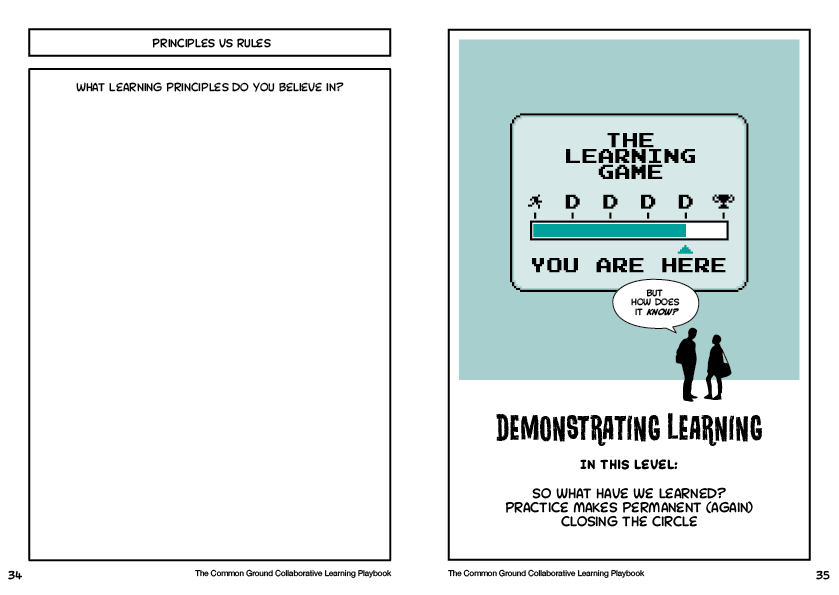 PRINCIPLES VS RULES

WHAT LEARNING PRINCIPLES DO YOU BELIEVE IN?

34 The Common Ground Collaborative Learning Playbook

THE LEARNING GAME

D D D D

YOU ARE HERE

BUT HOW DOES IT KNOW?

DEMONSTRATING LEARNING

IN THIS LEVEL:

SO WHAT HAVE WE LEARNED?
PRACTICE MAKES PERMANENT (AGAIN)
CLOSING THE CIRCLE

The Common Ground Collaborative Learning Playbook 35